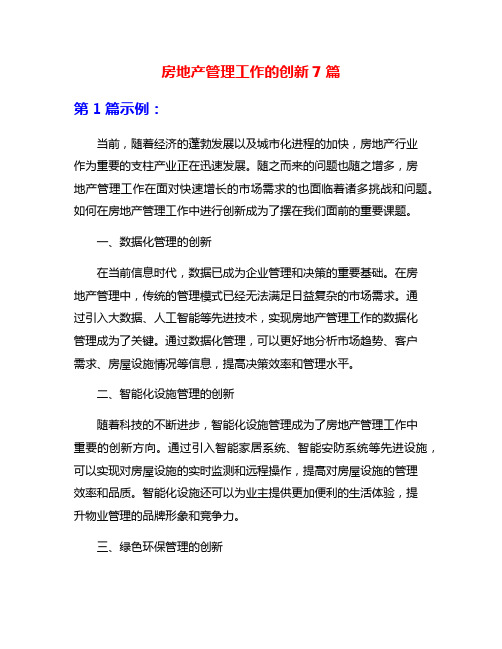 房地产管理工作的创新 7 篇

第 1 篇示例：

当前，随着经济的蓬勃发展以及城市化进程的加快，房地产行业作为重要的支柱产业正在迅速发展。随之而来的问题也随之增多，房地产管理工作在面对快速增长的市场需求的也面临着诸多挑战和问题。如何在房地产管理工作中进行创新成为了摆在我们面前的重要课题。

一、数据化管理的创新

在当前信息时代，数据已成为企业管理和决策的重要基础。在房地产管理中，传统的管理模式已经无法满足日益复杂的市场需求。通过引入大数据、人工智能等先进技术，实现房地产管理工作的数据化管理成为了关键。通过数据化管理，可以更好地分析市场趋势、客户需求、房屋设施情况等信息，提高决策效率和管理水平。

二、智能化设施管理的创新

随着科技的不断进步，智能化设施管理成为了房地产管理工作中重要的创新方向。通过引入智能家居系统、智能安防系统等先进设施，可以实现对房屋设施的实时监测和远程操作，提高对房屋设施的管理效率和品质。智能化设施还可以为业主提供更加便利的生活体验，提升物业管理的品牌形象和竞争力。

三、绿色环保管理的创新